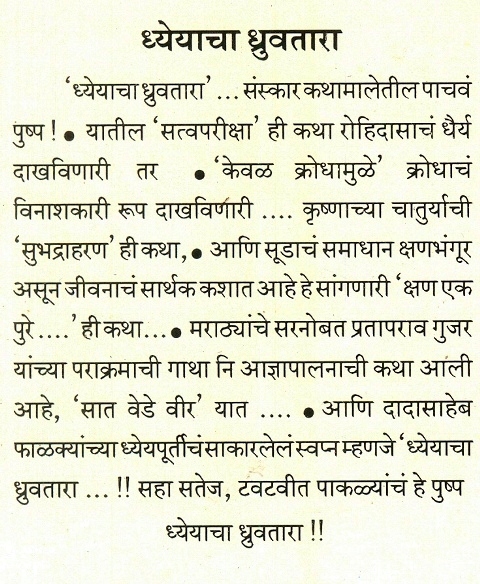 ध्येयाचा ध्रुवतारा

'ध्येयाचा ध्रुवतारा' ... संस्कार कथामालेतील पाचवं पुष्प ! ● यातील 'सत्वपरीक्षा' ही कथा रोहिदासाचं धैर्य दाखविणारी तर ● 'केवळ क्रोधामुळे' क्रोधाचं विनाशकारी रूप दाखविणारी .... कृष्णाच्या चातुर्याची 'सुभद्राहरण' ही कथा, ● आणि सूडाचं समाधान क्षणभंगूर असून जीवनाचं सार्थक कशात आहे हे सांगणारी 'क्षण एक पुरे ....' ही कथा... ● मराठ्यांचे सरनोबत प्रतापराव गुजर यांच्या पराक्रमाची गाथा नि आज्ञापालनाची कथा आली आहे, 'सात वेडे वीर' यात .... ● आणि दादासाहेब फाळक्यांच्या ध्येयपूर्तीचं साकारलेलं स्वप्न म्हणजे 'ध्येयाचा ध्रुवतारा ... !! सहा सतेज, टवटवीत पाकळ्यांचं हे पुष्प ध्येयाचा ध्रुवतारा !!